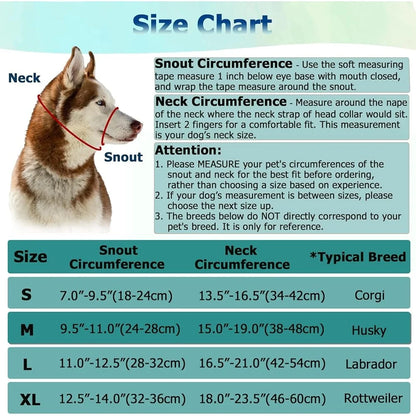 Size Chart

Neck

Snout

Snout Circumference - Use the soft measuring tape measure 1 inch below eye base with mouth closed, and wrap the tape measure around the snout.

Neck Circumference - Measure around the nape of the neck where the neck strap of head collar would sit. Insert 2 fingers for a comfortable fit. This measurement is your dog's neck size.

Attention:
1. Please MEASURE your pet's circumferences of the snout and neck for the best fit before ordering, rather than choosing a size based on experience.
2. If your dog's measurement is between sizes, please choose the next size up.
3. The breeds below do NOT directly correspond to your pet's breed. It is only for reference.

| Size | Snout Circumference | Neck Circumference | *Typical Breed |
|---|---|---|---|
| S | 7.0"-9.5"(18-24cm) | 13.5"-16.5"(34-42cm) | Corgi |
| M | 9.5"-11.0"(24-28cm) | 15.0"-19.0"(38-48cm) | Husky |
| L | 11.0"-12.5"(28-32cm) | 16.5"-21.0"(42-54cm) | Labrador |
| XL | 12.5"-14.0"(32-36cm) | 18.0"-23.5"(46-60cm) | Rottweiler |